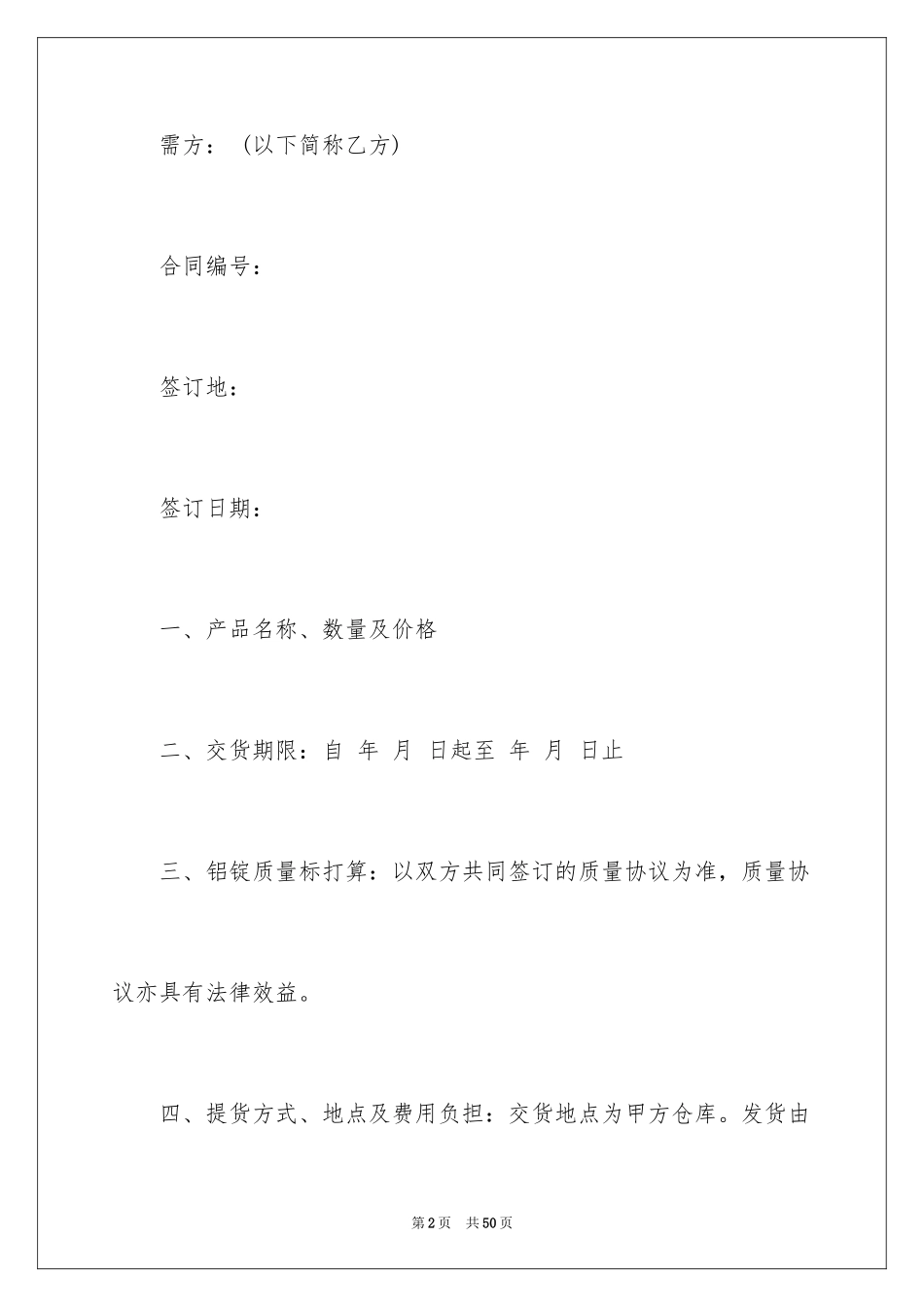 需方：（以下简称乙方）

合同编号：

签订地：

签订日期：

一、产品名称、数量及价格

二、交货期限：自 年 月 日起至 年 月 日止

三、铝锭质量标打算：以双方共同签订的质量协议为准，质量协议亦具有法律效益。

四、提货方式、地点及费用负担：交货地点为甲方仓库。发货由

第2页 共50页